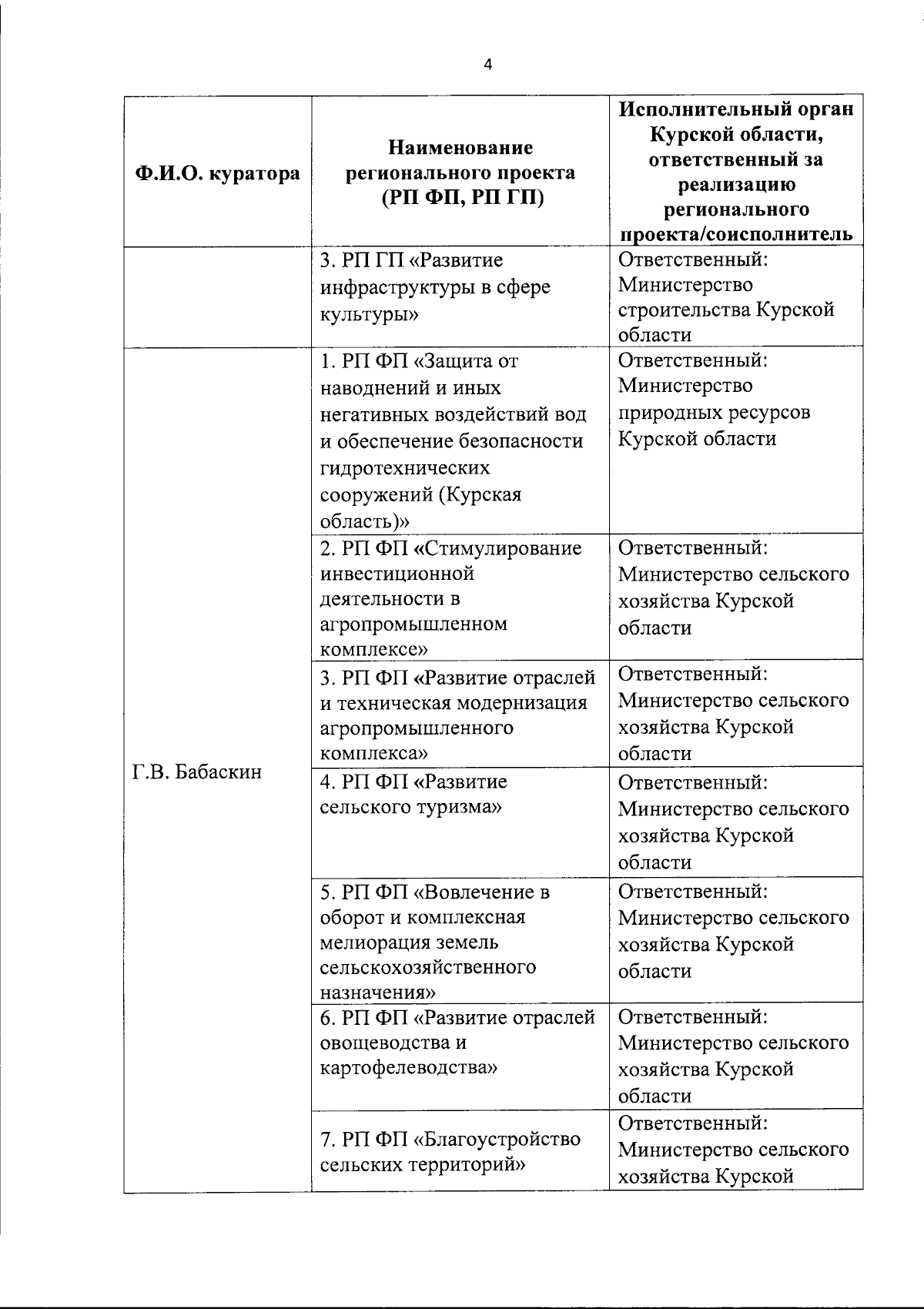 4

| Ф.И.О. куратора | Наименование регионального проекта (РП ФП, РП ГП) | Исполнительный орган Курской области, ответственный за реализацию регионального проекта/соисполнитель |
|---|---|---|
| | 3. РП ГП «Развитие инфраструктуры в сфере культуры» | Ответственный: Министерство строительства Курской области |
| Г.В. Бабаскин | 1. РП ФП «Защита от наводнений и иных негативных воздействий вод и обеспечение безопасности гидротехнических сооружений (Курская область)» | Ответственный: Министерство природных ресурсов Курской области |
| | 2. РП ФП «Стимулирование инвестиционной деятельности в агропромышленном комплексе» | Ответственный: Министерство сельского хозяйства Курской области |
| | 3. РП ФП «Развитие отраслей и техническая модернизация агропромышленного комплекса» | Ответственный: Министерство сельского хозяйства Курской области |
| | 4. РП ФП «Развитие сельского туризма» | Ответственный: Министерство сельского хозяйства Курской области |
| | 5. РП ФП «Вовлечение в оборот и комплексная мелиорация земель сельскохозяйственного назначения» | Ответственный: Министерство сельского хозяйства Курской области |
| | 6. РП ФП «Развитие отраслей овощеводства и картофелеводства» | Ответственный: Министерство сельского хозяйства Курской области |
| | 7. РП ФП «Благоустройство сельских территорий» | Ответственный: Министерство сельского хозяйства Курской |